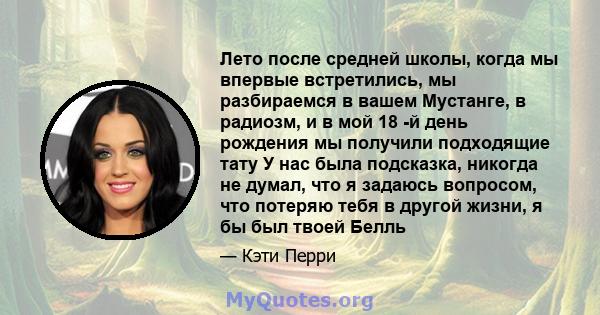 Лето после средней школы, когда мы впервые встретились, мы разбираемся в вашем Мустанге, в радиозм, и в мой 18 -й день рождения мы получили подходящие тату У нас была подсказка, никогда не думал, что я задаюсь вопросом, что потеряю тебя в другой жизни, я бы был твоей Белль

— Кэти Перри

MyQuotes.org